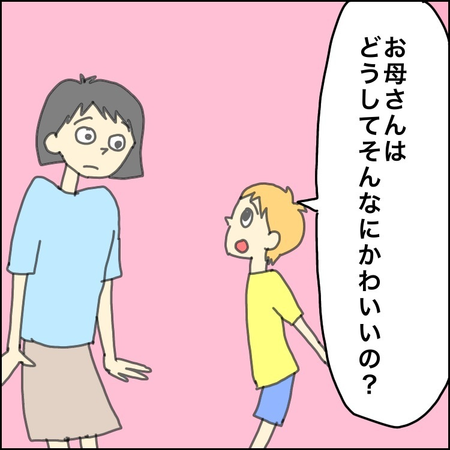 お母さんは
どうしてそんなにかわいいの？